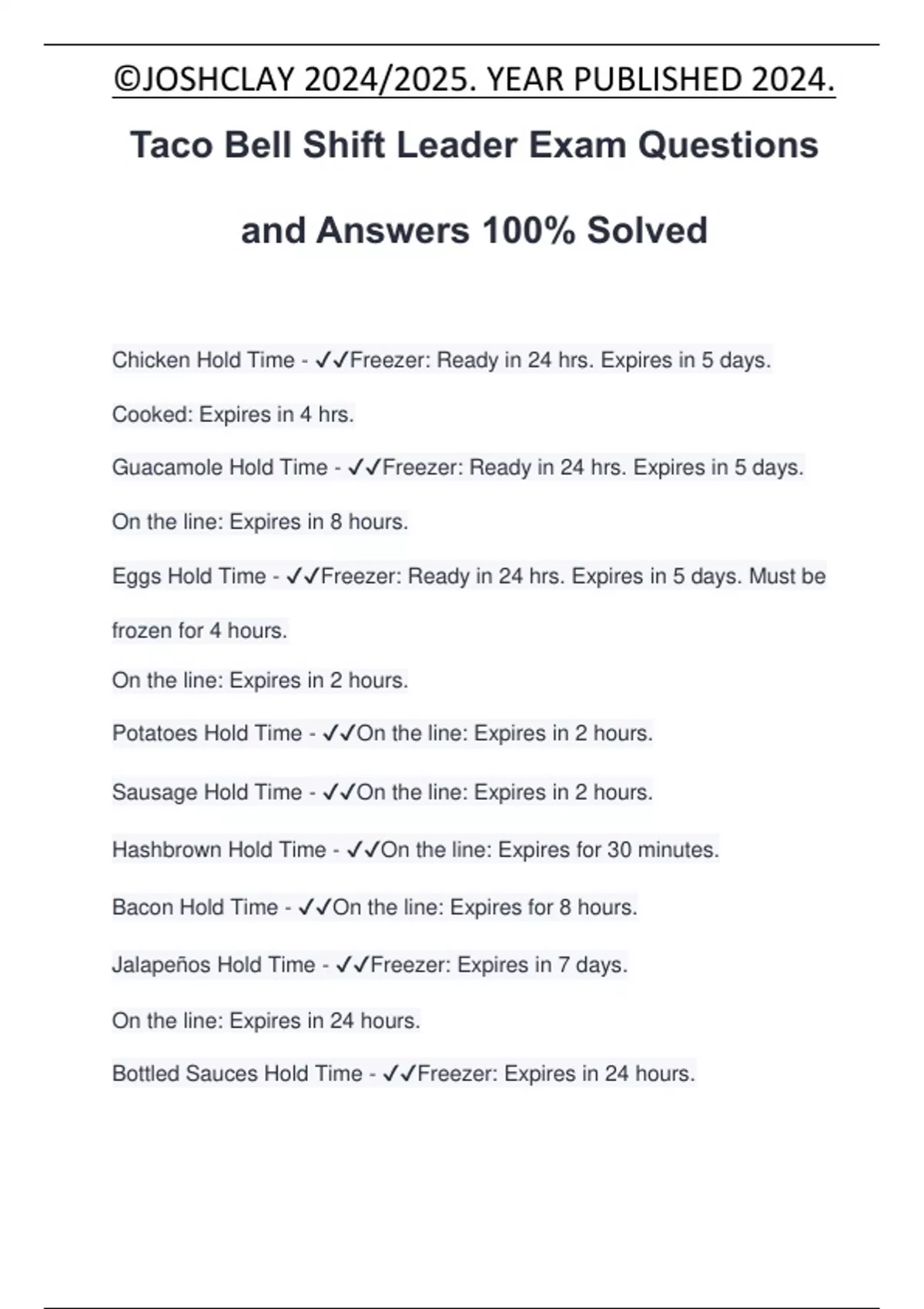 ©JOSHCLAY 2024/2025. YEAR PUBLISHED 2024.

Taco Bell Shift Leader Exam Questions and Answers 100% Solved

Chicken Hold Time - ✓✓Freezer: Ready in 24 hrs. Expires in 5 days.

Cooked: Expires in 4 hrs.

Guacamole Hold Time - ✓✓Freezer: Ready in 24 hrs. Expires in 5 days.

On the line: Expires in 8 hours.

Eggs Hold Time - ✓✓Freezer: Ready in 24 hrs. Expires in 5 days. Must be frozen for 4 hours.

On the line: Expires in 2 hours.

Potatoes Hold Time - ✓✓On the line: Expires in 2 hours.

Sausage Hold Time - ✓✓On the line: Expires in 2 hours.

Hashbrown Hold Time - ✓✓On the line: Expires for 30 minutes.

Bacon Hold Time - ✓✓On the line: Expires for 8 hours.

Jalapeños Hold Time - ✓✓Freezer: Expires in 7 days.

On the line: Expires in 24 hours.

Bottled Sauces Hold Time - ✓✓Freezer: Expires in 24 hours.